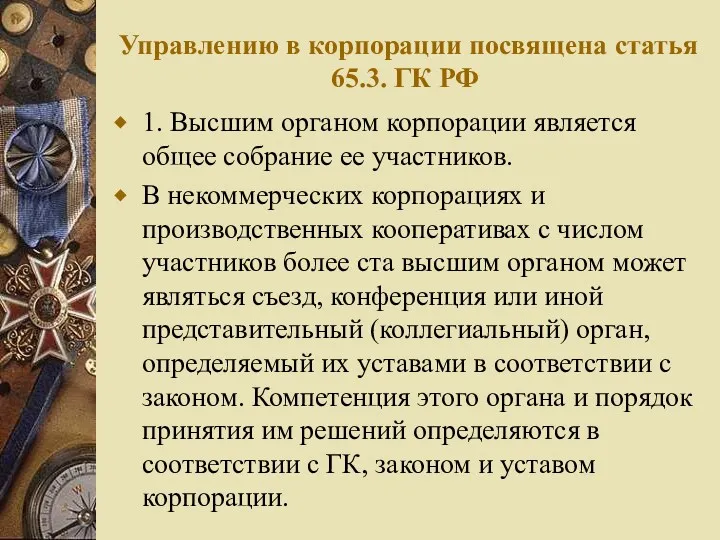 Управлению в корпорации посвящена статья 65.3. ГК РФ

1. Высшим органом корпорации является общее собрание ее участников.

В некоммерческих корпорациях и производственных кооперативах с числом участников более ста высшим органом может являться съезд, конференция или иной представительный (коллегиальный) орган, определяемый их уставами в соответствии с законом. Компетенция этого органа и порядок принятия им решений определяются в соответствии с ГК, законом и уставом корпорации.